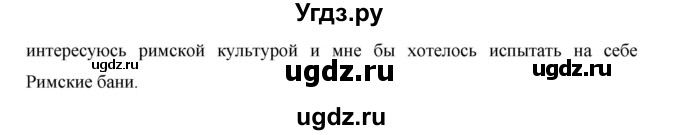 Угдз.ру

интересуюсь римской культурой и мне бы хотелось испытать на себе Римские бани.

ugdz.ru ugdz.ru ugdz.ru

ugdz.ru